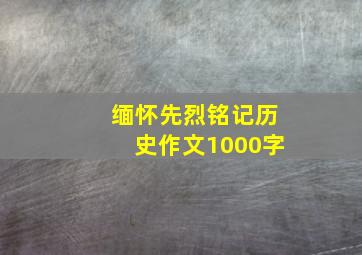 缅怀先烈铭记历史作文1000字